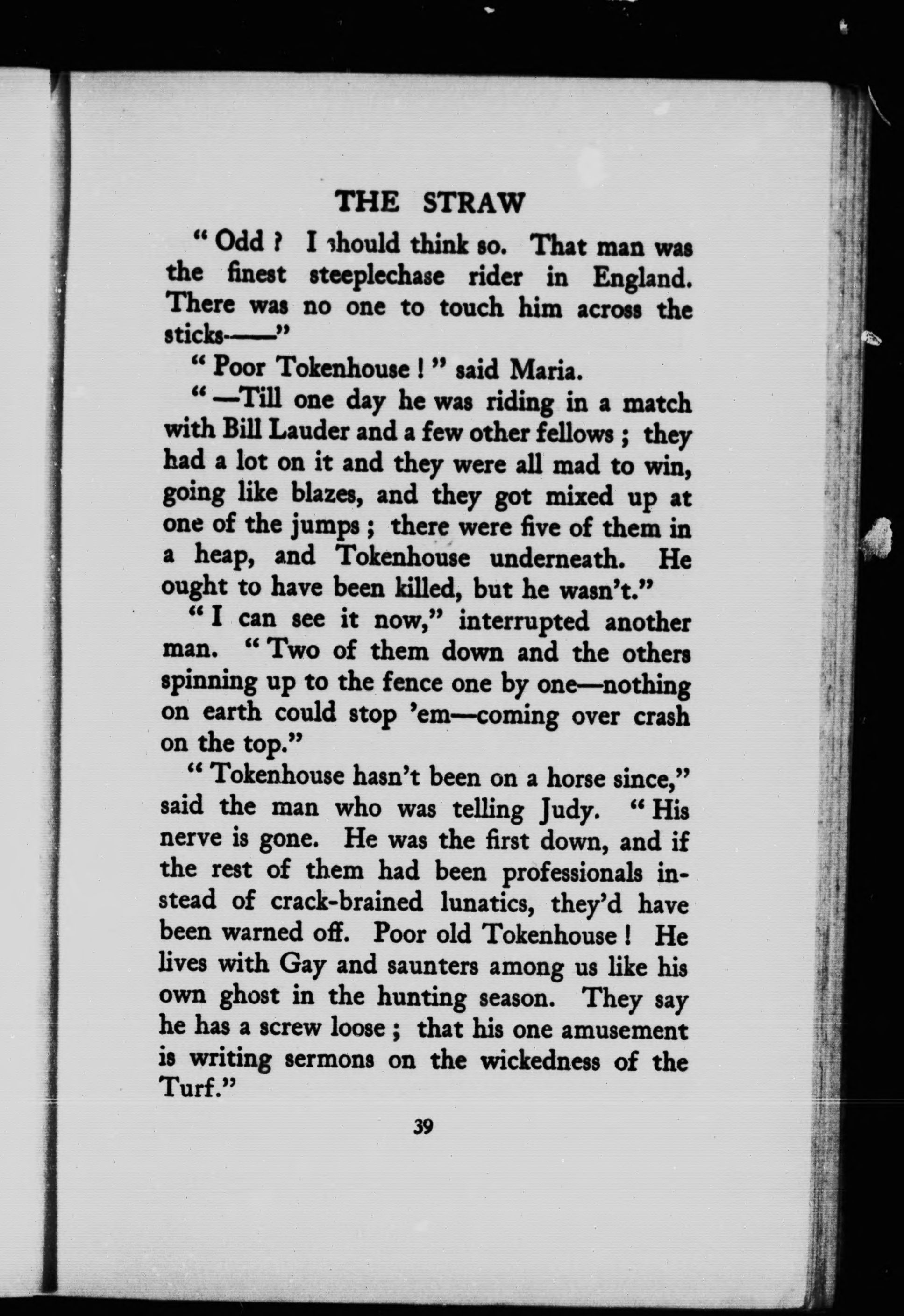 THE STRAW

" Odd ? I should think so. That man was the finest steeplechase rider in England. There was no one to touch him across the sticks——"

" Poor Tokenhouse ! " said Maria.

" —Till one day he was riding in a match with Bill Lauder and a few other fellows ; they had a lot on it and they were all mad to win, going like blazes, and they got mixed up at one of the jumps ; there were five of them in a heap, and Tokenhouse underneath. He ought to have been killed, but he wasn't."

" I can see it now," interrupted another man. " Two of them down and the others spinning up to the fence one by one—nothing on earth could stop 'em—coming over crash on the top."

" Tokenhouse hasn't been on a horse since," said the man who was telling Judy. " His nerve is gone. He was the first down, and if the rest of them had been professionals instead of crack-brained lunatics, they'd have been warned off. Poor old Tokenhouse ! He lives with Gay and saunters among us like his own ghost in the hunting season. They say he has a screw loose ; that his one amusement is writing sermons on the wickedness of the Turf."

39